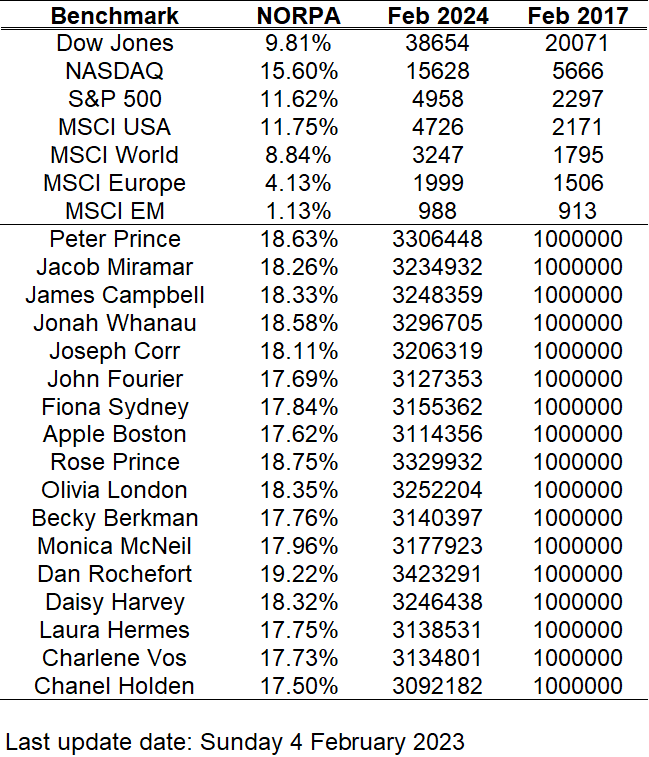 | Benchmark | NORPA | Feb 2024 | Feb 2017 |
|---|---|---|---|
| Dow Jones | 9.81% | 38654 | 20071 |
| NASDAQ | 15.60% | 15628 | 5666 |
| S&P 500 | 11.62% | 4958 | 2297 |
| MSCI USA | 11.75% | 4726 | 2171 |
| MSCI World | 8.84% | 3247 | 1795 |
| MSCI Europe | 4.13% | 1999 | 1506 |
| MSCI EM | 1.13% | 988 | 913 |
| Peter Prince | 18.63% | 3306448 | 1000000 |
| Jacob Miramar | 18.26% | 3234932 | 1000000 |
| James Campbell | 18.33% | 3248359 | 1000000 |
| Jonah Whanau | 18.58% | 3296705 | 1000000 |
| Joseph Corr | 18.11% | 3206319 | 1000000 |
| John Fourier | 17.69% | 3127353 | 1000000 |
| Fiona Sydney | 17.84% | 3155362 | 1000000 |
| Apple Boston | 17.62% | 3114356 | 1000000 |
| Rose Prince | 18.75% | 3329932 | 1000000 |
| Olivia London | 18.35% | 3252204 | 1000000 |
| Becky Berkman | 17.76% | 3140397 | 1000000 |
| Monica McNeil | 17.96% | 3177923 | 1000000 |
| Dan Rochefort | 19.22% | 3423291 | 1000000 |
| Daisy Harvey | 18.32% | 3246438 | 1000000 |
| Laura Hermes | 17.75% | 3138531 | 1000000 |
| Charlene Vos | 17.73% | 3134801 | 1000000 |
| Chanel Holden | 17.50% | 3092182 | 1000000 |

Last update date: Sunday 4 February 2023